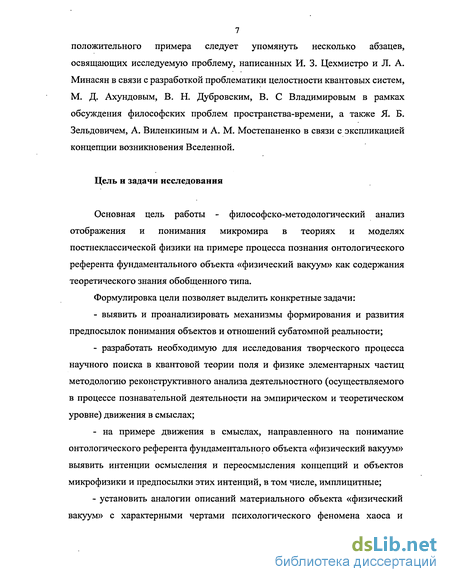 7

положительного примера следует упомянуть несколько абзацев, освящающих исследуемую проблему, написанных И. З. Цехмистро и Л. А. Минасян в связи с разработкой проблематики целостности квантовых систем, М. Д. Ахундовым, В. Н. Дубровским, В. С Владимировым в рамках обсуждения философских проблем пространства-времени, а также Я. Б. Зельдовичем, А. Виленкиным и А. М. Мостепаненко в связи с экспликацией концепции возникновения Вселенной.

Цель и задачи исследования

Основная цель работы - философско-методологический анализ отображения и понимания микромира в теориях и моделях постнеклассической физики на примере процесса познания онтологического референта фундаментального объекта «физический вакуум» как содержания теоретического знания обобщенного типа.

Формулировка цели позволяет выделить конкретные задачи:

- выявить и проанализировать механизмы формирования и развития предпосылок понимания объектов и отношений субатомной реальности;

- разработать необходимую для исследования творческого процесса научного поиска в квантовой теории поля и физике элементарных частиц методологию реконструктивного анализа деятельностного (осуществляемого в процессе познавательной деятельности на эмпирическом и теоретическом уровне) движения в смыслах;

- на примере движения в смыслах, направленного на понимание онтологического референта фундаментального объекта «физический вакуум» выявить интенции осмысления и переосмысления концепций и объектов микрофизики и предпосылки этих интенций, в том числе, имплицитные;

- установить аналогии описаний материального объекта «физический вакуум» с характерными чертами психологического феномена хаоса и

dsLib.net
библиотека диссертаций